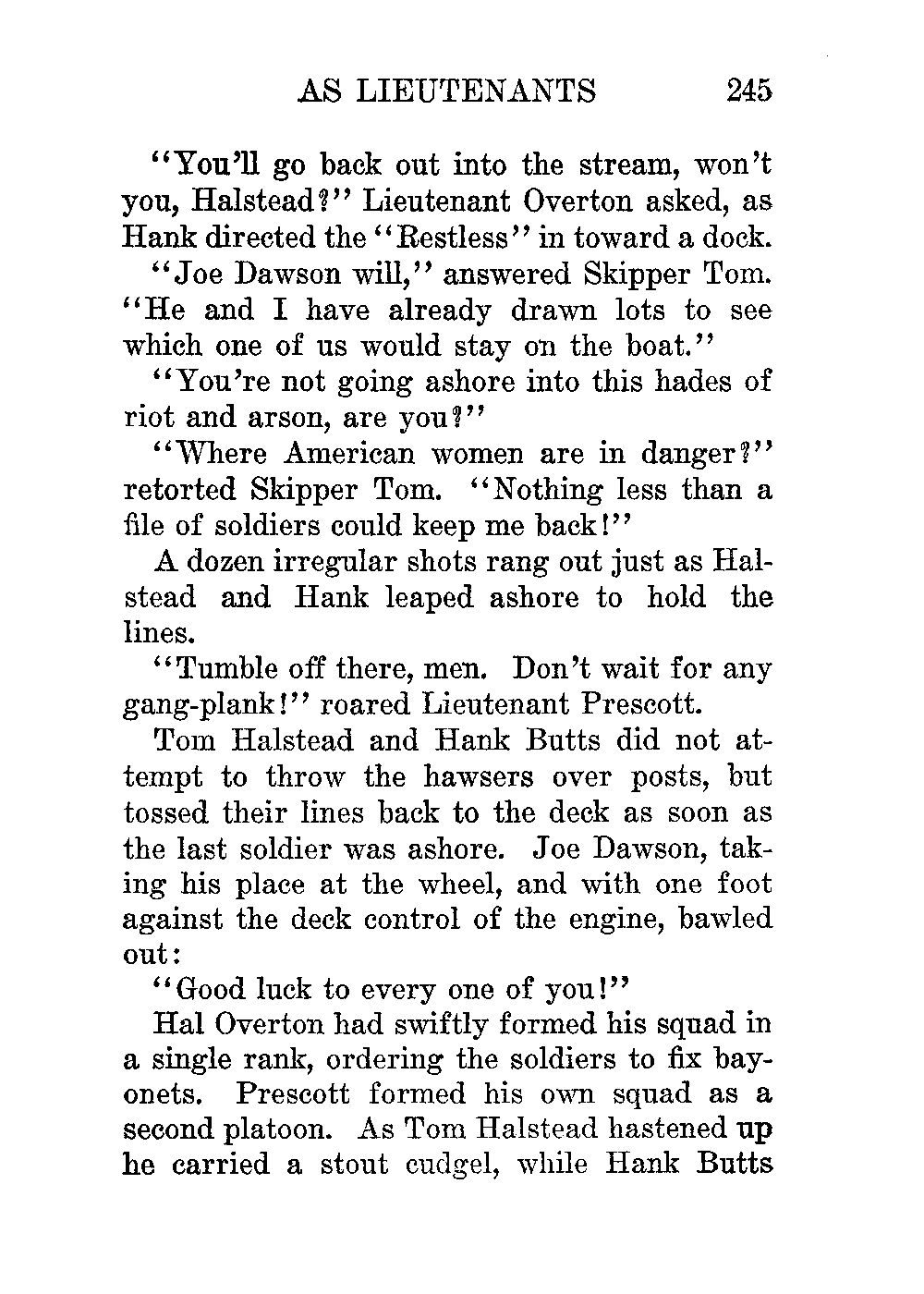 AS LIEUTENANTS 245

"You'll go back out into the stream, won't you, Halstead?" Lieutenant Overton asked, as Hank directed the "Restless" in toward a dock.

"Joe Dawson will," answered Skipper Tom. "He and I have already drawn lots to see which one of us would stay on the boat."

"You're not going ashore into this hades of riot and arson, are you?"

"Where American women are in danger?" retorted Skipper Tom. "Nothing less than a file of soldiers could keep me back!"

A dozen irregular shots rang out just as Halstead and Hank leaped ashore to hold the lines.

"Tumble off there, men. Don't wait for any gang-plank!" roared Lieutenant Prescott.

Tom Halstead and Hank Butts did not attempt to throw the hawsers over posts, but tossed their lines back to the deck as soon as the last soldier was ashore. Joe Dawson, taking his place at the wheel, and with one foot against the deck control of the engine, bawled out:

"Good luck to every one of you!"

Hal Overton had swiftly formed his squad in a single rank, ordering the soldiers to fix bayonets. Prescott formed his own squad as a second platoon. As Tom Halstead hastened up he carried a stout cudgel, while Hank Butts